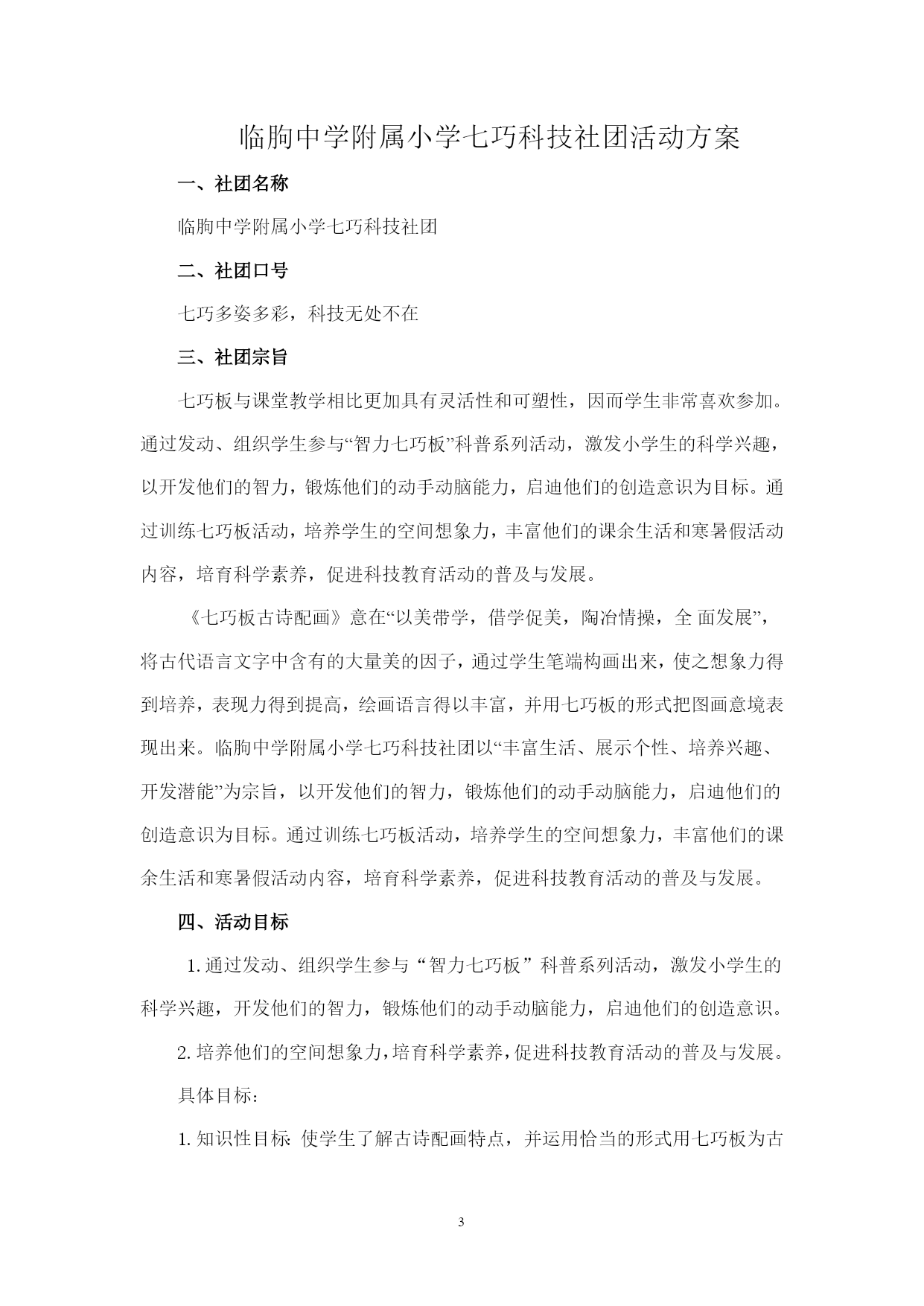 临朐中学附属小学七巧科技社团活动方案

一、社团名称

临朐中学附属小学七巧科技社团

二、社团口号

七巧多姿多彩，科技无处不在

三、社团宗旨

七巧板与课堂教学相比更加具有灵活性和可塑性，因而学生非常喜欢参加。通过发动、组织学生参与“智力七巧板”科普系列活动，激发小学生的科学兴趣，以开发他们的智力，锻炼他们的动手动脑能力，启迪他们的创造意识为目标。通过训练七巧板活动，培养学生的空间想象力，丰富他们的课余生活和寒暑假活动内容，培育科学素养，促进科技教育活动的普及与发展。

《七巧板古诗配画》意在“以美带学，借学促美，陶冶情操，全 面发展”，将古代语言文字中含有的大量美的因子，通过学生笔端构画出来，使之想象力得到培养，表现力得到提高，绘画语言得以丰富，并用七巧板的形式把图画意境表现出来。临朐中学附属小学七巧科技社团以“丰富生活、展示个性、培养兴趣、开发潜能”为宗旨，以开发他们的智力，锻炼他们的动手动脑能力，启迪他们的创造意识为目标。通过训练七巧板活动，培养学生的空间想象力，丰富他们的课余生活和寒暑假活动内容，培育科学素养，促进科技教育活动的普及与发展。

四、活动目标

1. 通过发动、组织学生参与“智力七巧板”科普系列活动，激发小学生的科学兴趣，开发他们的智力，锻炼他们的动手动脑能力，启迪他们的创造意识。

2. 培养他们的空间想象力，培育科学素养，促进科技教育活动的普及与发展。

具体目标：

1. 知识性目标 使学生了解古诗配画特点，并运用恰当的形式用七巧板为古

3